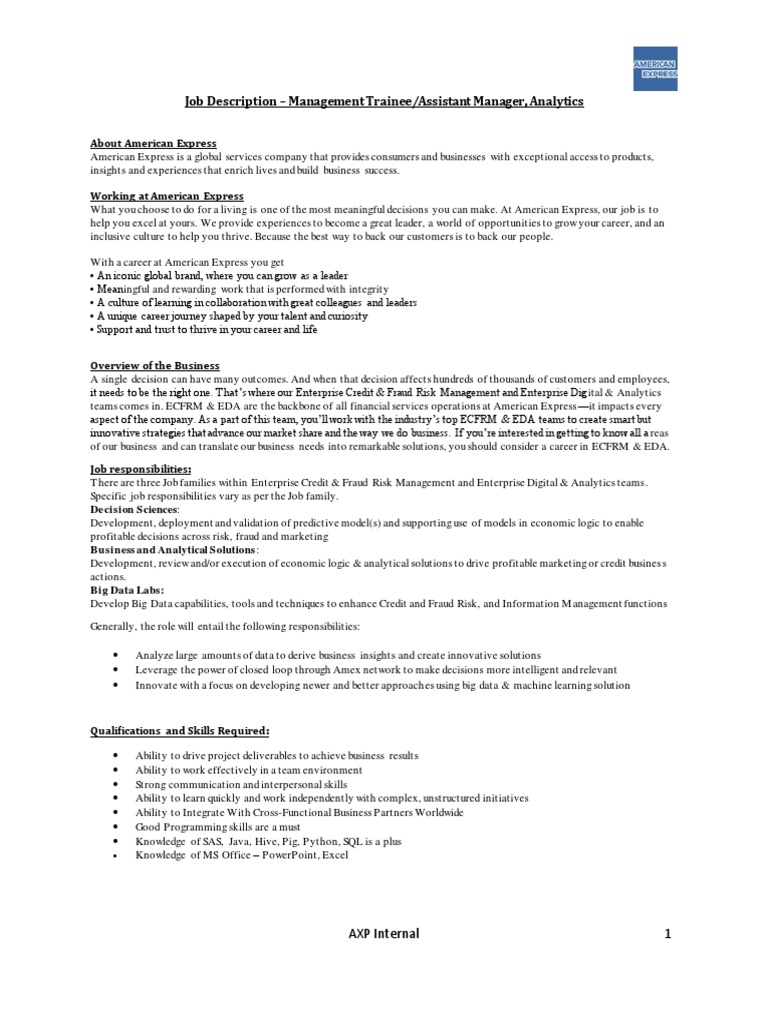 AMERICAN EXPRESS

Job Description – Management Trainee/Assistant Manager, Analytics

About American Express
American Express is a global services company that provides consumers and businesses with exceptional access to products, insights and experiences that enrich lives and build business success.

Working at American Express
What you choose to do for a living is one of the most meaningful decisions you can make. At American Express, our job is to help you excel at yours. We provide experiences to become a great leader, a world of opportunities to grow your career, and an inclusive culture to help you thrive. Because the best way to back our customers is to back our people.

With a career at American Express you get
• An iconic global brand, where you can grow as a leader
• Meaningful and rewarding work that is performed with integrity
• A culture of learning in collaboration with great colleagues and leaders
• A unique career journey shaped by your talent and curiosity
• Support and trust to thrive in your career and life

Overview of the Business
A single decision can have many outcomes. And when that decision affects hundreds of thousands of customers and employees, it needs to be the right one. That's where our Enterprise Credit & Fraud Risk Management and Enterprise Digital & Analytics teams comes in. ECFRM & EDA are the backbone of all financial services operations at American Express—it impacts every aspect of the company. As a part of this team, you'll work with the industry's top ECFRM & EDA teams to create smart but innovative strategies that advance our market share and the way we do business. If you're interested in getting to know all areas of our business and can translate our business needs into remarkable solutions, you should consider a career in ECFRM & EDA.

Job responsibilities:
There are three Job families within Enterprise Credit & Fraud Risk Management and Enterprise Digital & Analytics teams. Specific job responsibilities vary as per the Job family.
Decision Sciences:
Development, deployment and validation of predictive model(s) and supporting use of models in economic logic to enable profitable decisions across risk, fraud and marketing
Business and Analytical Solutions:
Development, review and/or execution of economic logic & analytical solutions to drive profitable marketing or credit business actions.
Big Data Labs:
Develop Big Data capabilities, tools and techniques to enhance Credit and Fraud Risk, and Information Management functions

Generally, the role will entail the following responsibilities:

• Analyze large amounts of data to derive business insights and create innovative solutions
• Leverage the power of closed loop through Amex network to make decisions more intelligent and relevant
• Innovate with a focus on developing newer and better approaches using big data & machine learning solution

Qualifications and Skills Required:

• Ability to drive project deliverables to achieve business results
• Ability to work effectively in a team environment
• Strong communication and interpersonal skills
• Ability to learn quickly and work independently with complex, unstructured initiatives
• Ability to Integrate With Cross-Functional Business Partners Worldwide
• Good Programming skills are a must
• Knowledge of SAS, Java, Hive, Pig, Python, SQL is a plus
• Knowledge of MS Office – PowerPoint, Excel

AXP Internal 1